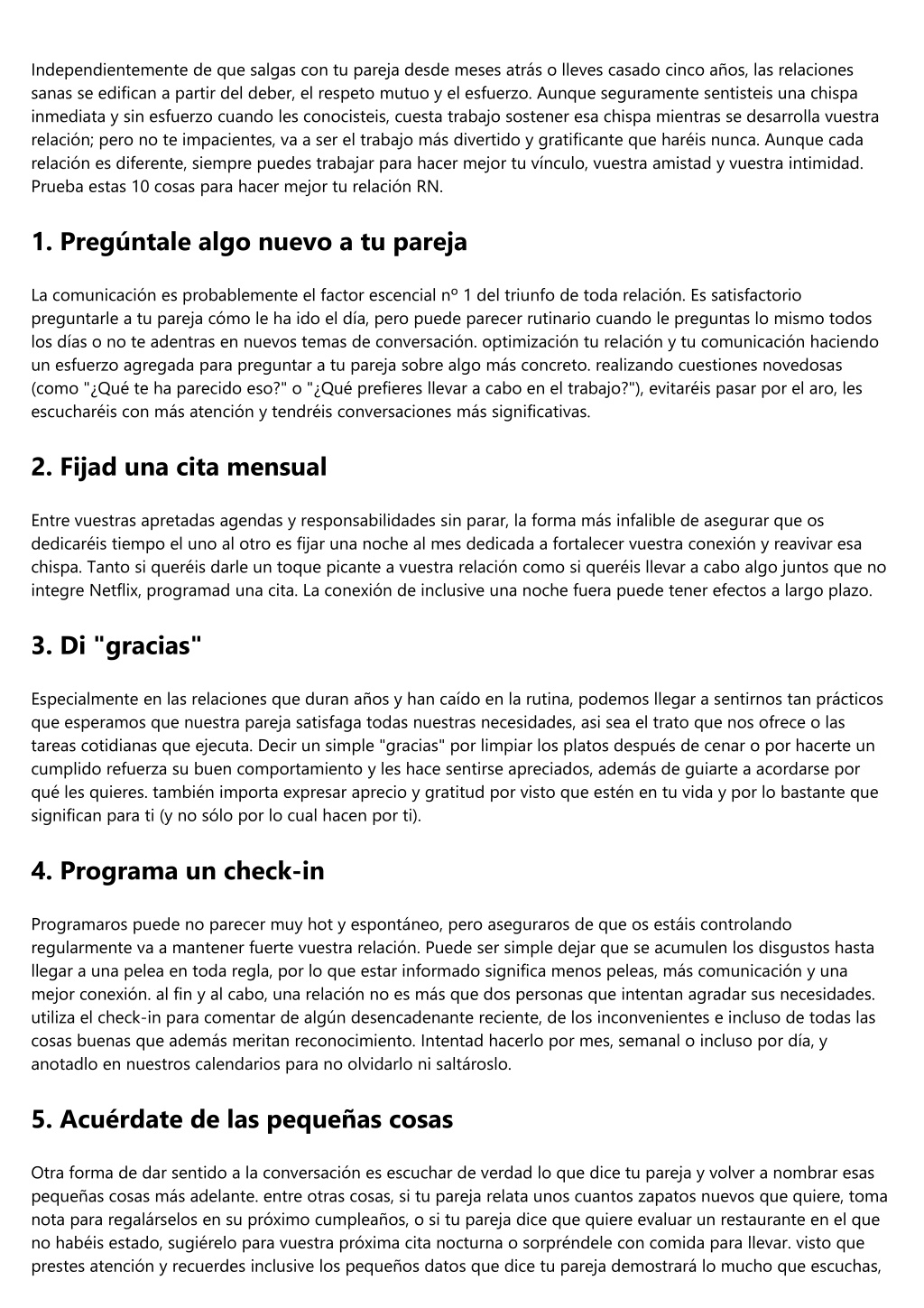 Independientemente de que salgas con tu pareja desde meses atrás o lleves casado cinco años, las relaciones sanas se edifican a partir del deber, el respeto mutuo y el esfuerzo. Aunque seguramente sentisteis una chispa inmediata y sin esfuerzo cuando les conocisteis, cuesta trabajo sostener esa chispa mientras se desarrolla vuestra relación; pero no te impacientes, va a ser el trabajo más divertido y gratificante que haréis nunca. Aunque cada relación es diferente, siempre puedes trabajar para hacer mejor tu vínculo, vuestra amistad y vuestra intimidad. Prueba estas 10 cosas para hacer mejor tu relación RN.

1. Pregúntale algo nuevo a tu pareja

La comunicación es probablemente el factor escencial nº 1 del triunfo de toda relación. Es satisfactorio preguntarle a tu pareja cómo le ha ido el día, pero puede parecer rutinario cuando le preguntas lo mismo todos los días o no te adentras en nuevos temas de conversación. optimización tu relación y tu comunicación haciendo un esfuerzo agregada para preguntar a tu pareja sobre algo más concreto. realizando cuestiones novedosas (como "¿Qué te ha parecido eso?" o "¿Qué prefieres llevar a cabo en el trabajo?"), evitaréis pasar por el aro, les escucharéis con más atención y tendréis conversaciones más significativas.

2. Fijad una cita mensual

Entre vuestras apretadas agendas y responsabilidades sin parar, la forma más infalible de asegurar que os dedicaréis tiempo el uno al otro es fijar una noche al mes dedicada a fortalecer vuestra conexión y reavivar esa chispa. Tanto si queréis darle un toque picante a vuestra relación como si queréis llevar a cabo algo juntos que no integre Netflix, programad una cita. La conexión de inclusive una noche fuera puede tener efectos a largo plazo.

3. Di "gracias"

Especialmente en las relaciones que duran años y han caído en la rutina, podemos llegar a sentirnos tan prácticos que esperamos que nuestra pareja satisfaga todas nuestras necesidades, asi sea el trato que nos ofrece o las tareas cotidianas que ejecuta. Decir un simple "gracias" por limpiar los platos después de cenar o por hacerte un cumplido refuerza su buen comportamiento y les hace sentirse apreciados, además de guiarte a acordarse por qué les quieres. también importa expresar aprecio y gratitud por visto que estén en tu vida y por lo bastante que significan para ti (y no sólo por lo cual hacen por ti).

4. Programa un check-in

Programaros puede no parecer muy hot y espontáneo, pero aseguraros de que os estáis controlando regularmente va a mantener fuerte vuestra relación. Puede ser simple dejar que se acumulen los disgustos hasta llegar a una pelea en toda regla, por lo que estar informado significa menos peleas, más comunicación y una mejor conexión. al fin y al cabo, una relación no es más que dos personas que intentan agradar sus necesidades. utiliza el check-in para comentar de algún desencadenante reciente, de los inconvenientes e incluso de todas las cosas buenas que además meritan reconocimiento. Intentad hacerlo por mes, semanal o incluso por día, y anotadlo en nuestros calendarios para no olvidarlo ni saltároslo.

5. Acuérdate de las pequeñas cosas

Otra forma de dar sentido a la conversación es escuchar de verdad lo que dice tu pareja y volver a nombrar esas pequeñas cosas más adelante. entre otras cosas, si tu pareja relata unos cuantos zapatos nuevos que quiere, toma nota para regalárselos en su próximo cumpleaños, o si tu pareja dice que quiere evaluar un restaurante en el que no habéis estado, sugiérelo para vuestra próxima cita nocturna o sorpréndele con comida para llevar. visto que prestes atención y recuerdes inclusive los pequeños datos que dice tu pareja demostrará lo mucho que escuchas,